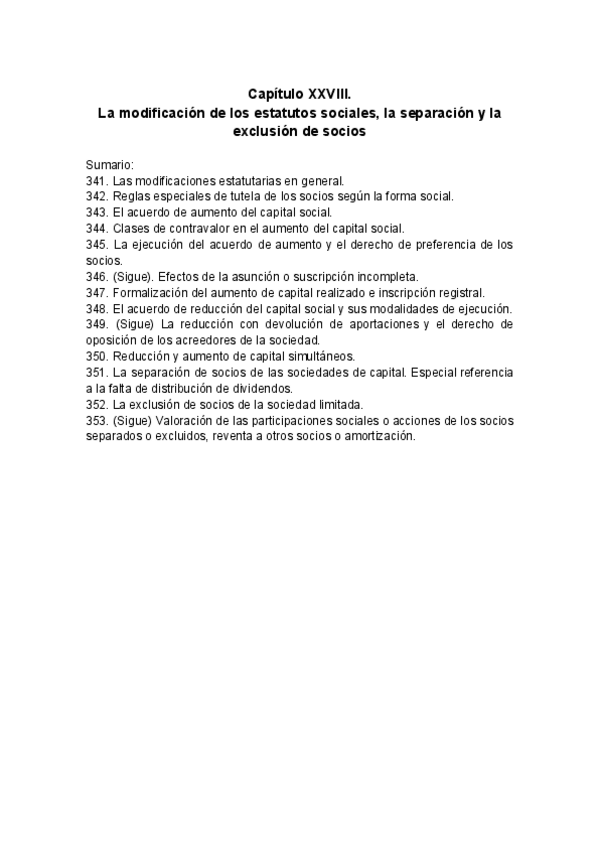 Capítulo XXVIII.
La modificación de los estatutos sociales, la separación y la exclusión de socios

Sumario:
341. Las modificaciones estatutarias en general.
342. Reglas especiales de tutela de los socios según la forma social.
343. El acuerdo de aumento del capital social.
344. Clases de contravalor en el aumento del capital social.
345. La ejecución del acuerdo de aumento y el derecho de preferencia de los socios.
346. (Sigue). Efectos de la asunción o suscripción incompleta.
347. Formalización del aumento de capital realizado e inscripción registral.
348. El acuerdo de reducción del capital social y sus modalidades de ejecución.
349. (Sigue) La reducción con devolución de aportaciones y el derecho de oposición de los acreedores de la sociedad.
350. Reducción y aumento de capital simultáneos.
351. La separación de socios de las sociedades de capital. Especial referencia a la falta de distribución de dividendos.
352. La exclusión de socios de la sociedad limitada.
353. (Sigue) Valoración de las participaciones sociales o acciones de los socios separados o excluidos, reventa a otros socios o amortización.